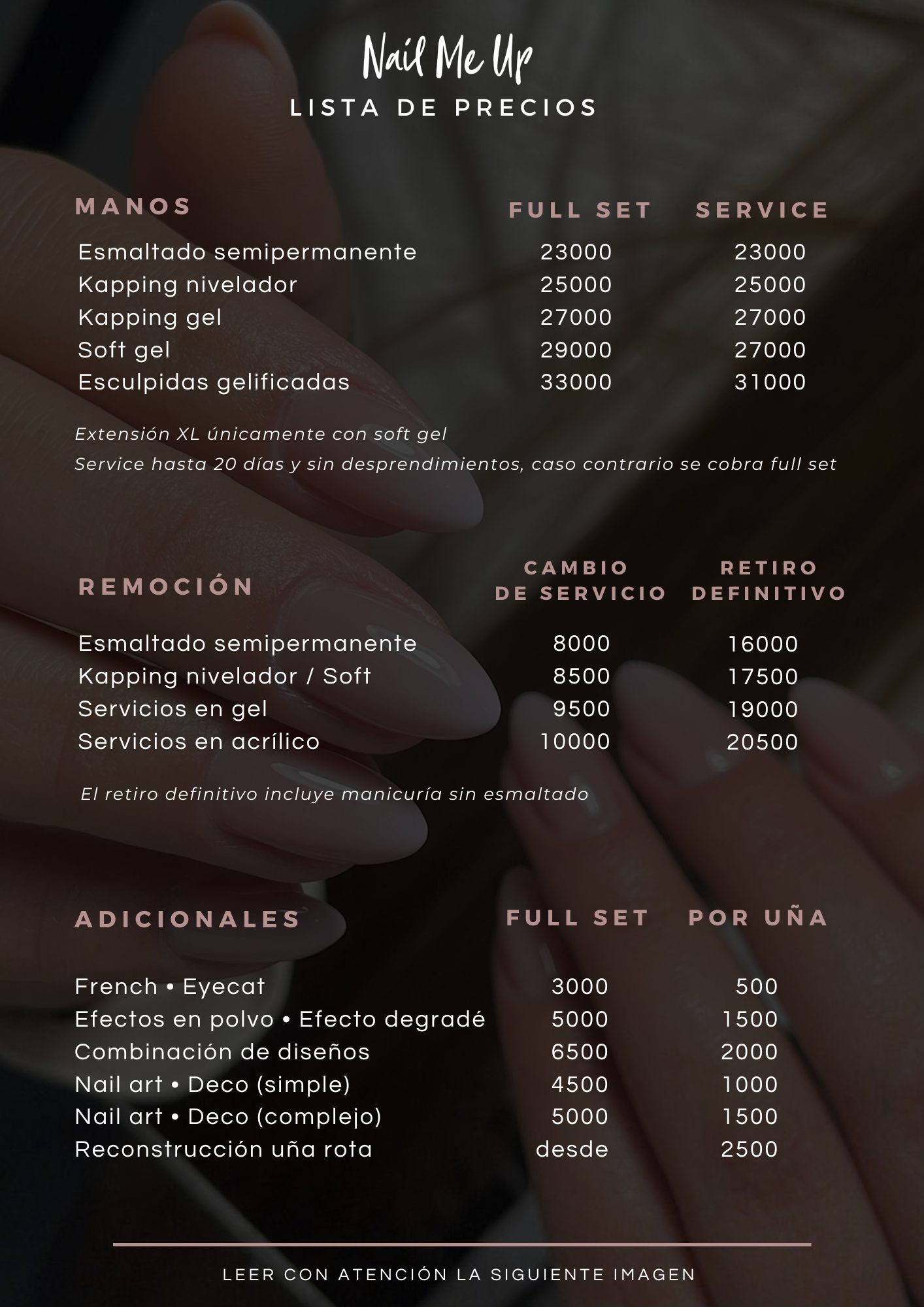 Nail Me Up
LISTA DE PRECIOS

| MANOS | FULL SET | SERVICE |
|---|---|---|
| Esmaltado semipermanente | 23000 | 23000 |
| Kapping nivelador | 25000 | 25000 |
| Kapping gel | 27000 | 27000 |
| Soft gel | 29000 | 27000 |
| Esculpidas gelificadas | 33000 | 31000 |

Extensión XL únicamente con soft gel
Service hasta 20 días y sin desprendimientos, caso contrario se cobra full set

| REMOCIÓN | CAMBIO DE SERVICIO | RETIRO DEFINITIVO |
|---|---|---|
| Esmaltado semipermanente | 8000 | 16000 |
| Kapping nivelador / Soft | 8500 | 17500 |
| Servicios en gel | 9500 | 19000 |
| Servicios en acrílico | 10000 | 20500 |

El retiro definitivo incluye manicuría sin esmaltado

| ADICIONALES | FULL SET | POR UÑA |
|---|---|---|
| French • Eyecat | 3000 | 500 |
| Efectos en polvo • Efecto degradé | 5000 | 1500 |
| Combinación de diseños | 6500 | 2000 |
| Nail art • Deco (simple) | 4500 | 1000 |
| Nail art • Deco (complejo) | 5000 | 1500 |
| Reconstrucción uña rota | desde | 2500 |

LEER CON ATENCIÓN LA SIGUIENTE IMAGEN